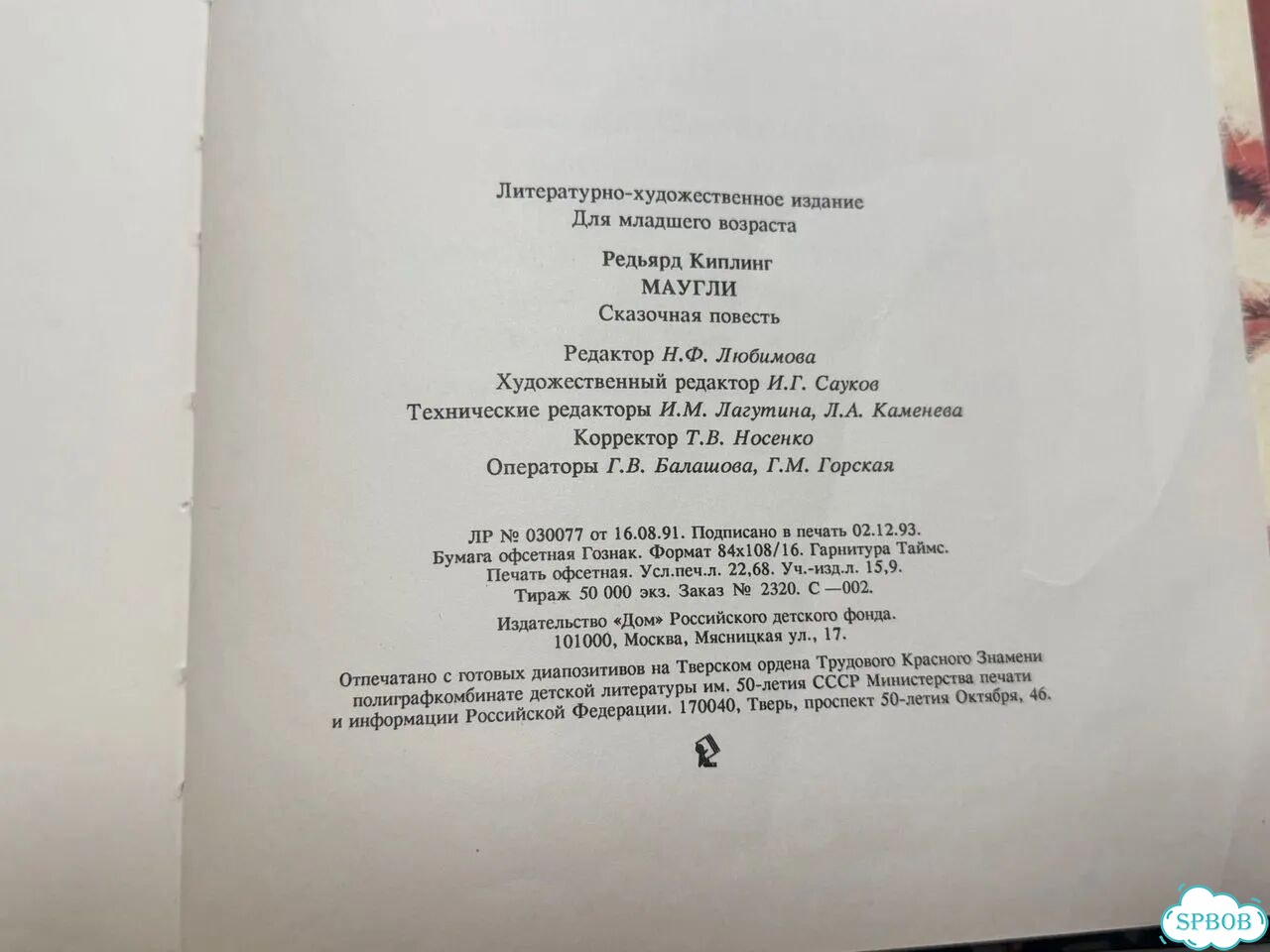 Литературно-художественное издание
Для младшего возраста

Редьярд Киплинг
МАУГЛИ
Сказочная повесть

Редактор Н.Ф. Любимова
Художественный редактор И.Г. Сауков
Технические редакторы И.М. Лагутина, Л.А. Каменева
Корректор Т.В. Носенко
Операторы Г.В. Балашова, Г.М. Горская

ЛР № 030077 от 16.08.91. Подписано в печать 02.12.93.
Бумага офсетная Гознак. Формат 84х108/16. Гарнитура Таймс.
Печать офсетная. Усл.печ.л. 22,68. Уч.-изд.л. 15,9.
Тираж 50 000 экз. Заказ № 2320. С —002.

Издательство «Дом» Российского детского фонда.
101000, Москва, Мясницкая ул., 17.

Отпечатано с готовых диапозитивов на Тверском ордена Трудового Красного Знамени полиграфкомбинате детской литературы им. 50-летия СССР Министерства печати и информации Российской Федерации. 170040, Тверь, проспект 50-летия Октября, 46.

SPBOB